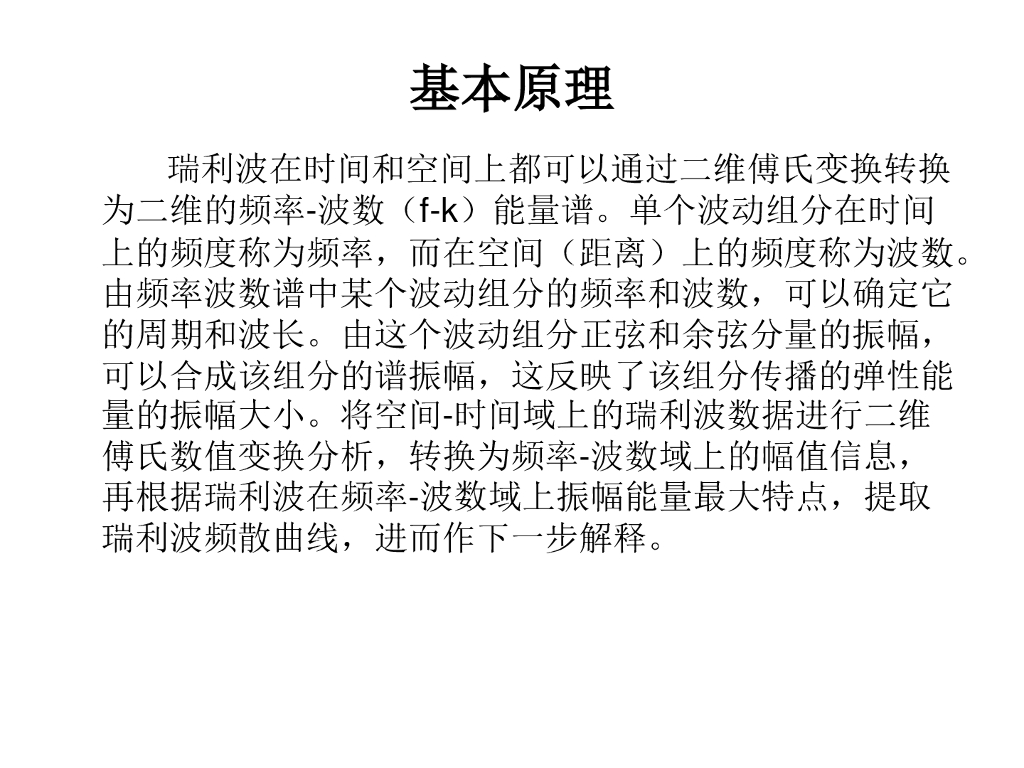 基本原理

瑞利波在时间和空间上都可以通过二维傅氏变换转换为二维的频率-波数（f-k）能量谱。单个波动组分在时间上的频度称为频率，而在空间（距离）上的频度称为波数。由频率波数谱中某个波动组分的频率和波数，可以确定它的周期和波长。由这个波动组分正弦和余弦分量的振幅，可以合成该组分的谱振幅，这反映了该组分传播的弹性能量的振幅大小。将空间-时间域上的瑞利波数据进行二维傅氏数值变换分析，转换为频率-波数域上的幅值信息，再根据瑞利波在频率-波数域上振幅能量最大特点，提取瑞利波频散曲线，进而作下一步解释。